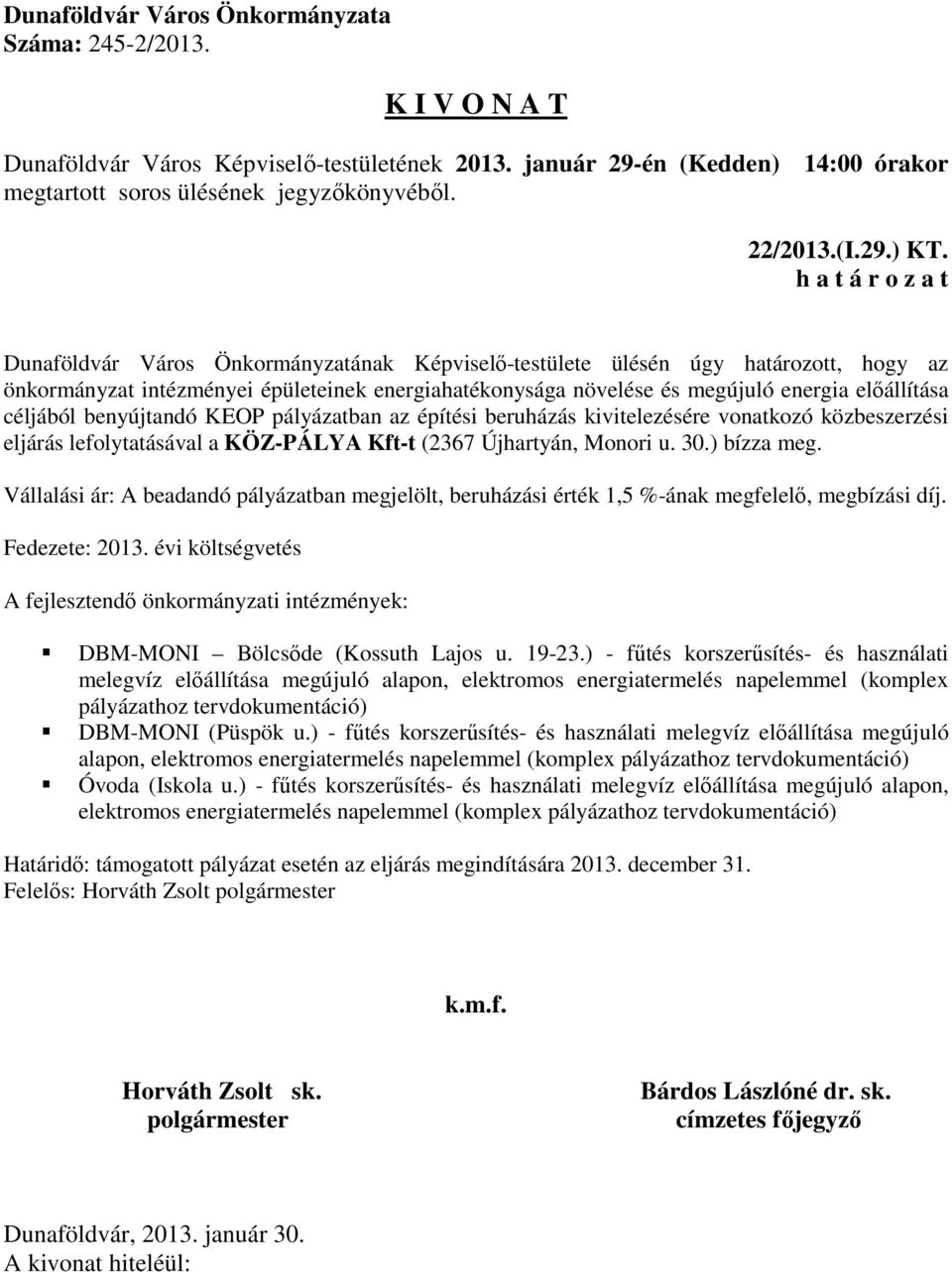 Dunaföldvár Város Önkormányzata
Száma: 245-2/2013.

K I V O N A T

Dunaföldvár Város Képviselő-testületének 2013. január 29-én (Kedden) 14:00 órakor megtartott soros ülésének jegyzőkönyvéből.

22/2013.(I.29.) KT.
h a t á r o z a t

Dunaföldvár Város Önkormányzatának Képviselő-testülete ülésén úgy határozott, hogy az önkormányzat intézményei épületeinek energiahatékonysága növelése és megújuló energia előállítása céljából benyújtandó KEOP pályázatban az építési beruházás kivitelezésére vonatkozó közbeszerzési eljárás lefolytatásával a KÖZ-PÁLYA Kft-t (2367 Újhartyán, Monori u. 30.) bízza meg.

Vállalási ár: A beadandó pályázatban megjelölt, beruházási érték 1,5 %-ának megfelelő, megbízási díj.

Fedezete: 2013. évi költségvetés

A fejlesztendő önkormányzati intézmények:

DBM-MONI Bölcsőde (Kossuth Lajos u. 19-23.) - fűtés korszerűsítés- és használati melegvíz előállítása megújuló alapon, elektromos energiatermelés napelemmel (komplex pályázathoz tervdokumentáció)
DBM-MONI (Püspök u.) - fűtés korszerűsítés- és használati melegvíz előállítása megújuló alapon, elektromos energiatermelés napelemmel (komplex pályázathoz tervdokumentáció)
Óvoda (Iskola u.) - fűtés korszerűsítés- és használati melegvíz előállítása megújuló alapon, elektromos energiatermelés napelemmel (komplex pályázathoz tervdokumentáció)

Határidő: támogatott pályázat esetén az eljárás megindítására 2013. december 31.
Felelős: Horváth Zsolt polgármester

k.m.f.

Horváth Zsolt sk.
polgármester

Bárdos Lászlóné dr. sk.
címzetes főjegyző

Dunaföldvár, 2013. január 30.
A kivonat hiteléül: